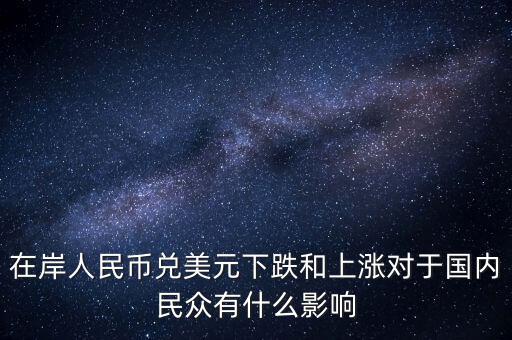 在岸人民币兑美元下跌和上涨对于国内民众有什么影响